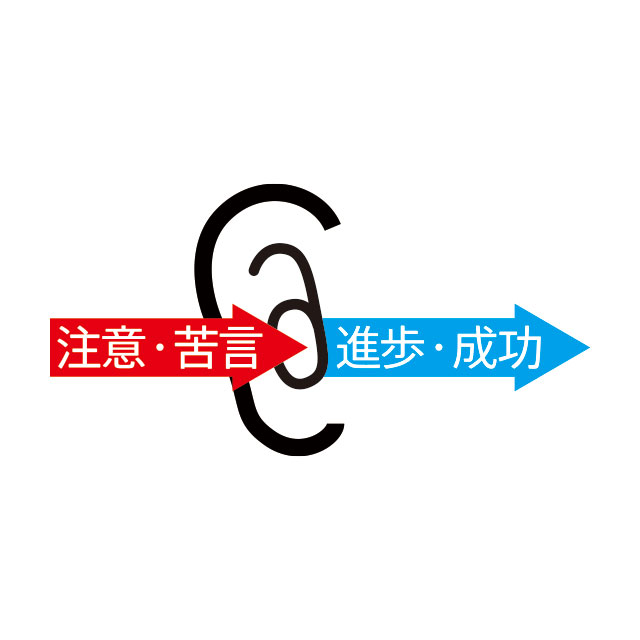 注意・苦言

進歩・成功